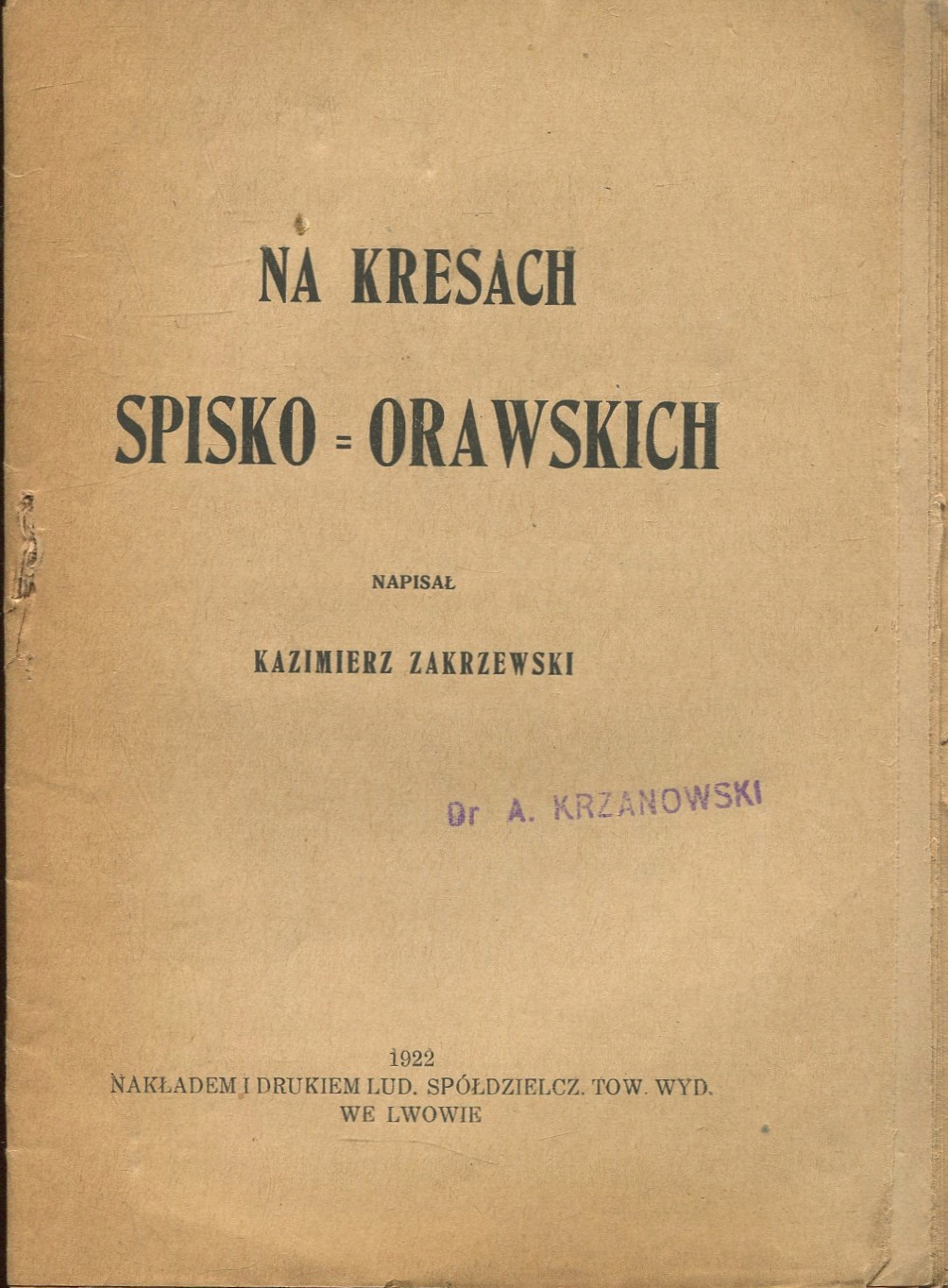 NA KRESACH

SPISKO = ORAWSKICH

NAPISAŁ

KAZIMIERZ ZAKRZEWSKI

Dr A. KRZANOWSKI

1922
NAKŁADEM I DRUKIEM LUD. SPÓŁDZIELCZ. TOW. WYD.
WE LWOWIE